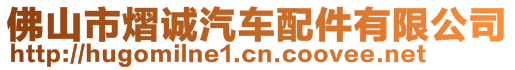 佛山市熠诚汽车配件有限公司
http://hugomilne1.cn.coovee.net